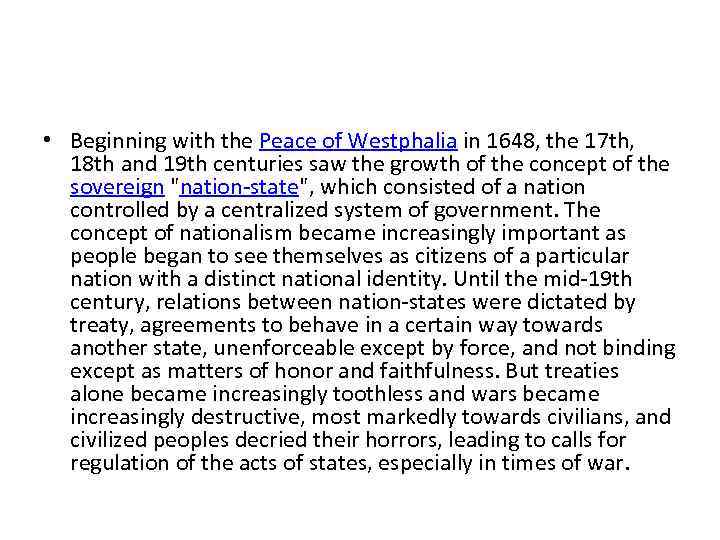 • Beginning with the Peace of Westphalia in 1648, the 17th, 18th and 19th centuries saw the growth of the concept of the sovereign "nation-state", which consisted of a nation controlled by a centralized system of government. The concept of nationalism became increasingly important as people began to see themselves as citizens of a particular nation with a distinct national identity. Until the mid-19th century, relations between nation-states were dictated by treaty, agreements to behave in a certain way towards another state, unenforceable except by force, and not binding except as matters of honor and faithfulness. But treaties alone became increasingly toothless and wars became increasingly destructive, most markedly towards civilians, and civilized peoples decried their horrors, leading to calls for regulation of the acts of states, especially in times of war.